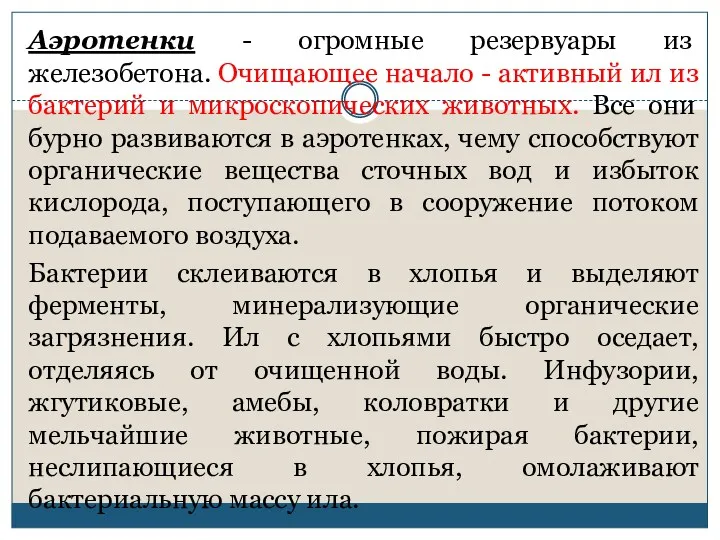 Аэротенки - огромные резервуары из железобетона. Очищающее начало - активный ил из бактерий и микроскопических животных. Все они бурно развиваются в аэротенках, чему способствуют органические вещества сточных вод и избыток кислорода, поступающего в сооружение потоком подаваемого воздуха.

Бактерии склеиваются в хлопья и выделяют ферменты, минерализующие органические загрязнения. Ил с хлопьями быстро оседает, отделяясь от очищенной воды. Инфузории, жгутиковые, амебы, коловратки и другие мельчайшие животные, пожирая бактерии, неслипающиеся в хлопья, омолаживают бактериальную массу ила.